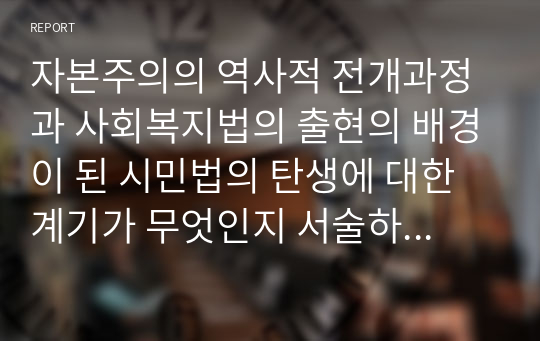 REPORT

자본주의의 역사적 전개과정과 사회복지법의 출현의 배경이 된 시민법의 탄생에 대한 계기가 무엇인지 서술하...